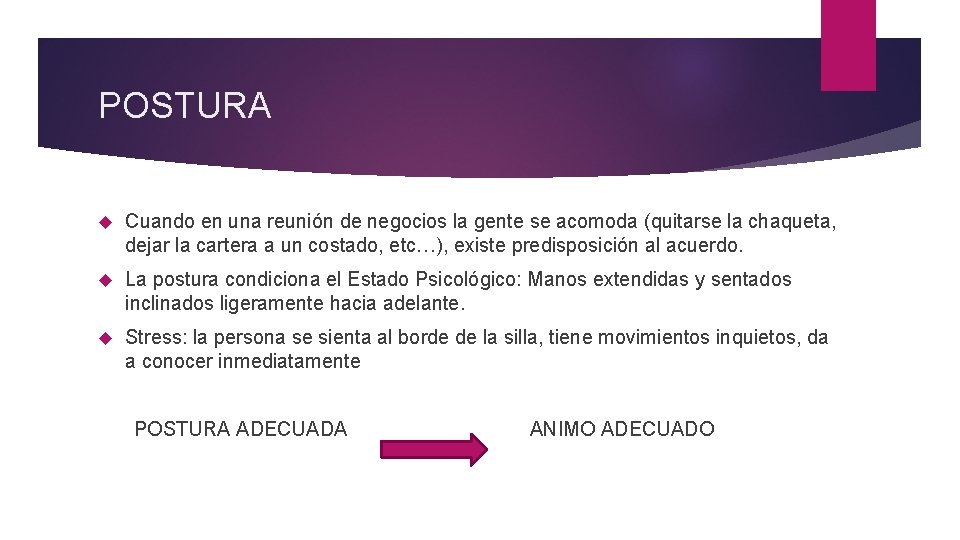 POSTURA

Cuando en una reunión de negocios la gente se acomoda (quitarse la chaqueta, dejar la cartera a un costado, etc…), existe predisposición al acuerdo.

La postura condiciona el Estado Psicológico: Manos extendidas y sentados inclinados ligeramente hacia adelante.

Stress: la persona se sienta al borde de la silla, tiene movimientos inquietos, da a conocer inmediatamente

POSTURA ADECUADA

ANIMO ADECUADO